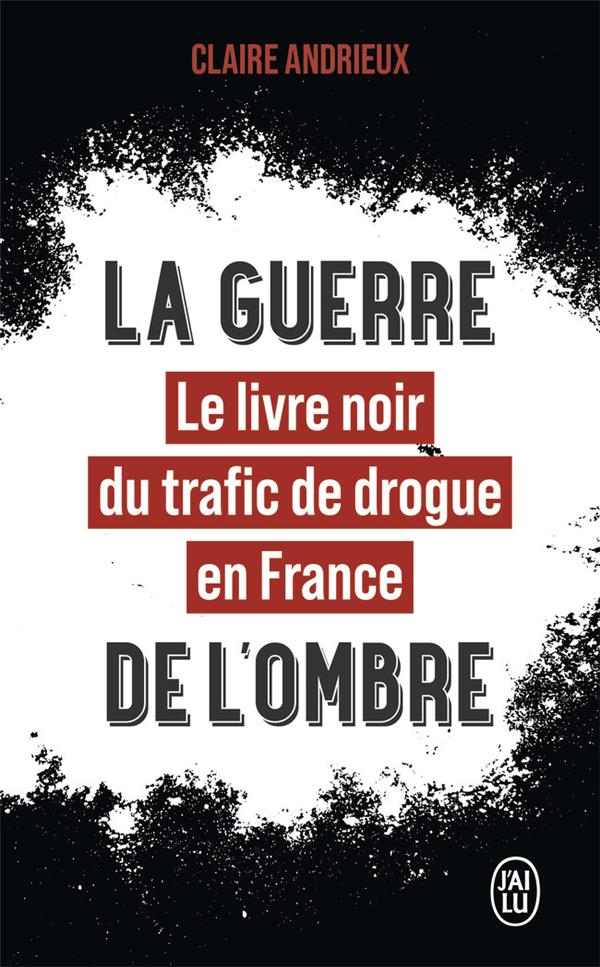 CLAIRE ANDRIEUX

LA GUERRE

Le livre noir du trafic de drogue en France

DE L'OMBRE

J'AI LU